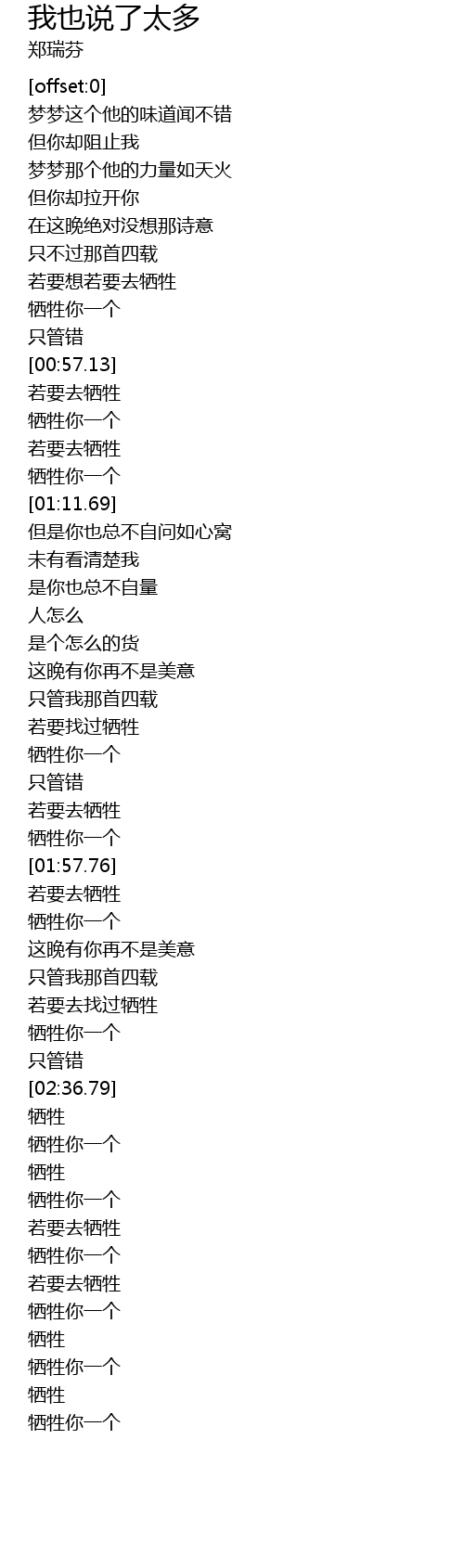 我也说了太多
郑瑞芬

[offset:0]
梦梦这个他的味道闻不错
但你却阻止我
梦梦那个他的力量如天火
但你却拉开你
在这晚绝对没想那诗意
只不过那首四载
若要想若要去牺牲
牺牲你一个
只管错
[00:57.13]
若要去牺牲
牺牲你一个
若要去牺牲
牺牲你一个
[01:11.69]
但是你也总不自问如心窝
未有看清楚我
是你也总不自量
人怎么
是个怎么的货
这晚有你再不是美意
只管我那首四载
若要找过牺牲
牺牲你一个
只管错
若要去牺牲
牺牲你一个
[01:57.76]
若要去牺牲
牺牲你一个
这晚有你再不是美意
只管我那首四载
若要去找过牺牲
牺牲你一个
只管错
[02:36.79]
牺牲
牺牲你一个
牺牲
牺牲你一个
若要去牺牲
牺牲你一个
若要去牺牲
牺牲你一个
牺牲
牺牲你一个
牺牲
牺牲你一个